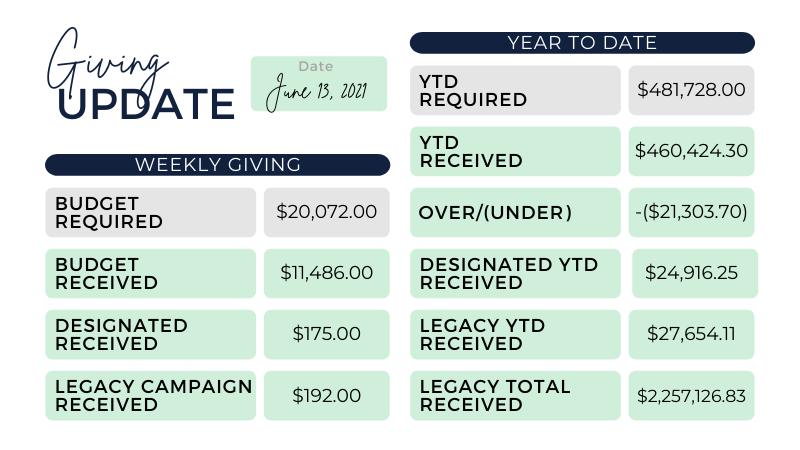 Giving UPDATE

Date
June 13, 2021

WEEKLY GIVING

| BUDGET REQUIRED | \$20,072.00 |
|---|---|
| BUDGET RECEIVED | \$11,486.00 |
| DESIGNATED RECEIVED | \$175.00 |
| LEGACY CAMPAIGN RECEIVED | \$192.00 |

YEAR TO DATE

| YTD REQUIRED | \$481,728.00 |
|---|---|
| YTD RECEIVED | \$460,424.30 |
| OVER/(UNDER) | -(\$21,303.70) |
| DESIGNATED YTD RECEIVED | \$24,916.25 |
| LEGACY YTD RECEIVED | \$27,654.11 |
| LEGACY TOTAL RECEIVED | \$2,257,126.83 |